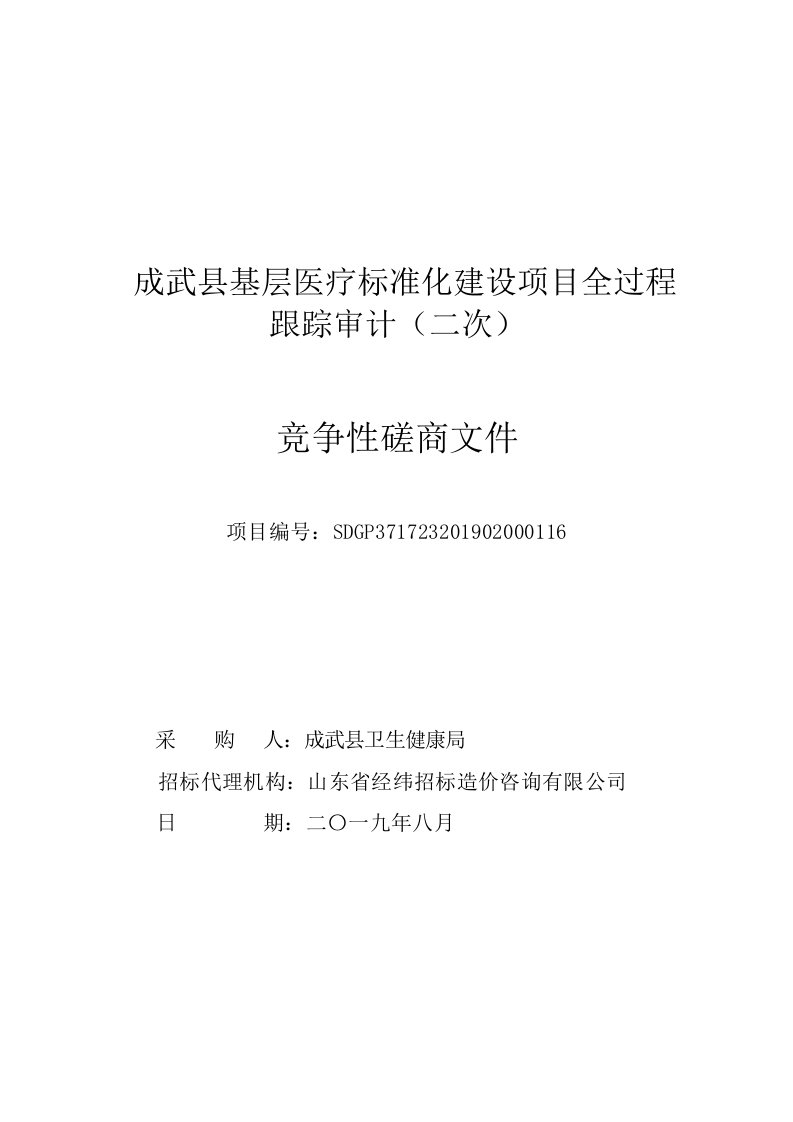 成武县基层医疗标准化建设项目全过程跟踪审计（二次）

竞争性磋商文件

项目编号：SDGP371723201902000116

采　　购　　人：成武县卫生健康局
招标代理机构：山东省经纬招标造价咨询有限公司
日　　　　期：二〇一九年八月